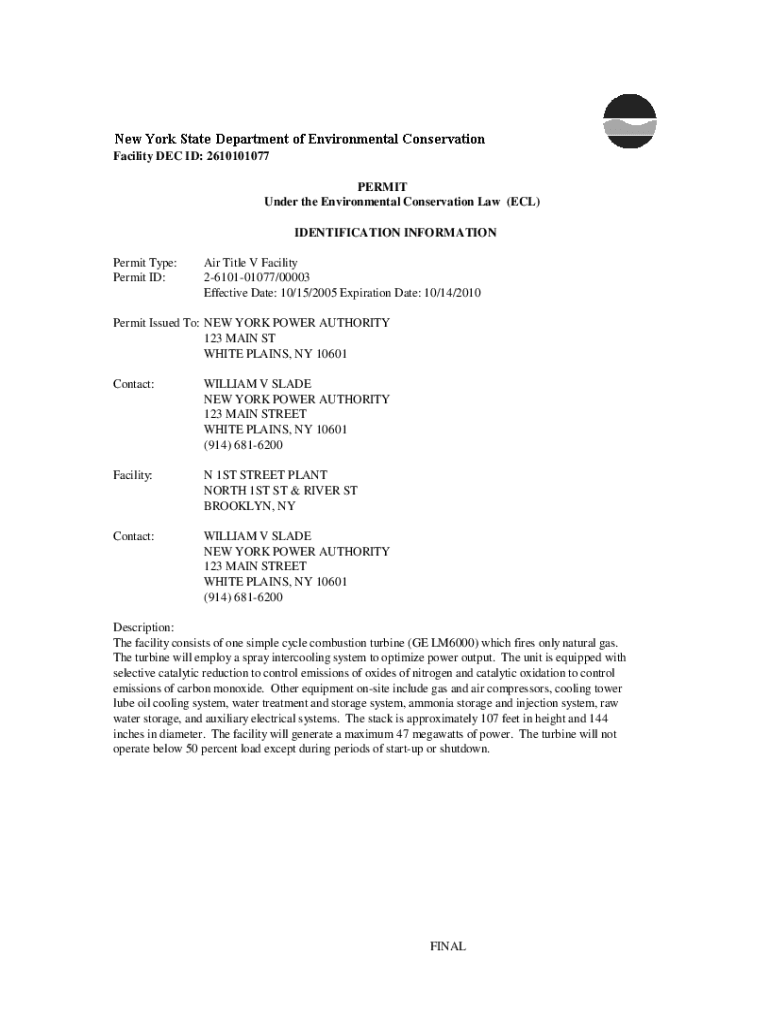 New York State Department of Environmental Conservation
Facility DEC ID: 2610101077

PERMIT
Under the Environmental Conservation Law (ECL)

IDENTIFICATION INFORMATION

Permit Type: Air Title V Facility
Permit ID: 2-6101-01077/00003
Effective Date: 10/15/2005 Expiration Date: 10/14/2010

Permit Issued To: NEW YORK POWER AUTHORITY
123 MAIN ST
WHITE PLAINS, NY 10601

Contact: WILLIAM V SLADE
NEW YORK POWER AUTHORITY
123 MAIN STREET
WHITE PLAINS, NY 10601
(914) 681-6200

Facility: N 1ST STREET PLANT
NORTH 1ST ST & RIVER ST
BROOKLYN, NY

Contact: WILLIAM V SLADE
NEW YORK POWER AUTHORITY
123 MAIN STREET
WHITE PLAINS, NY 10601
(914) 681-6200

Description:
The facility consists of one simple cycle combustion turbine (GE LM6000) which fires only natural gas. The turbine will employ a spray intercooling system to optimize power output. The unit is equipped with selective catalytic reduction to control emissions of oxides of nitrogen and catalytic oxidation to control emissions of carbon monoxide. Other equipment on-site include gas and air compressors, cooling tower lube oil cooling system, water treatment and storage system, ammonia storage and injection system, raw water storage, and auxiliary electrical systems. The stack is approximately 107 feet in height and 144 inches in diameter. The facility will generate a maximum 47 megawatts of power. The turbine will not operate below 50 percent load except during periods of start-up or shutdown.

FINAL